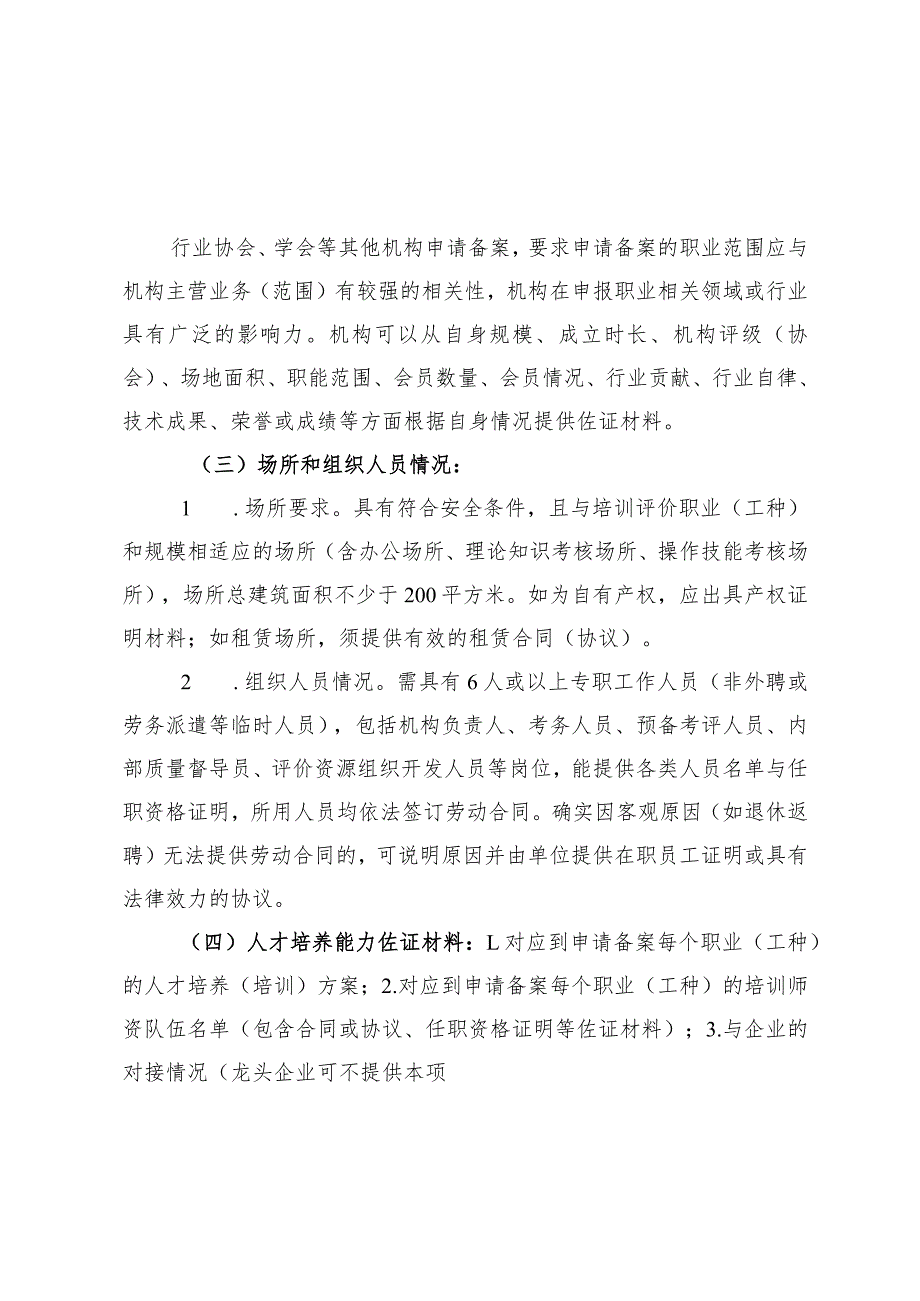 行业协会、学会等其他机构申请备案，要求申请备案的职业范围应与机构主营业务（范围）有较强的相关性，机构在申报职业相关领域或行业具有广泛的影响力。机构可以从自身规模、成立时长、机构评级（协会）、场地面积、职能范围、会员数量、会员情况、行业贡献、行业自律、技术成果、荣誉或成绩等方面根据自身情况提供佐证材料。

（三）场所和组织人员情况：

1　.场所要求。具有符合安全条件，且与培训评价职业（工种）和规模相适应的场所（含办公场所、理论知识考核场所、操作技能考核场所），场所总建筑面积不少于200平方米。如为自有产权，应出具产权证明材料；如租赁场所，须提供有效的租赁合同（协议）。

2　.组织人员情况。需具有6人或以上专职工作人员（非外聘或劳务派遣等临时人员），包括机构负责人、考务人员、预备考评人员、内部质量督导员、评价资源组织开发人员等岗位，能提供各类人员名单与任职资格证明，所用人员均依法签订劳动合同。确实因客观原因（如退休返聘）无法提供劳动合同的，可说明原因并由单位提供在职员工证明或具有法律效力的协议。

（四）人才培养能力佐证材料：L对应到申请备案每个职业（工种）的人才培养（培训）方案；2.对应到申请备案每个职业（工种）的培训师资队伍名单（包含合同或协议、任职资格证明等佐证材料）；3.与企业的对接情况（龙头企业可不提供本项